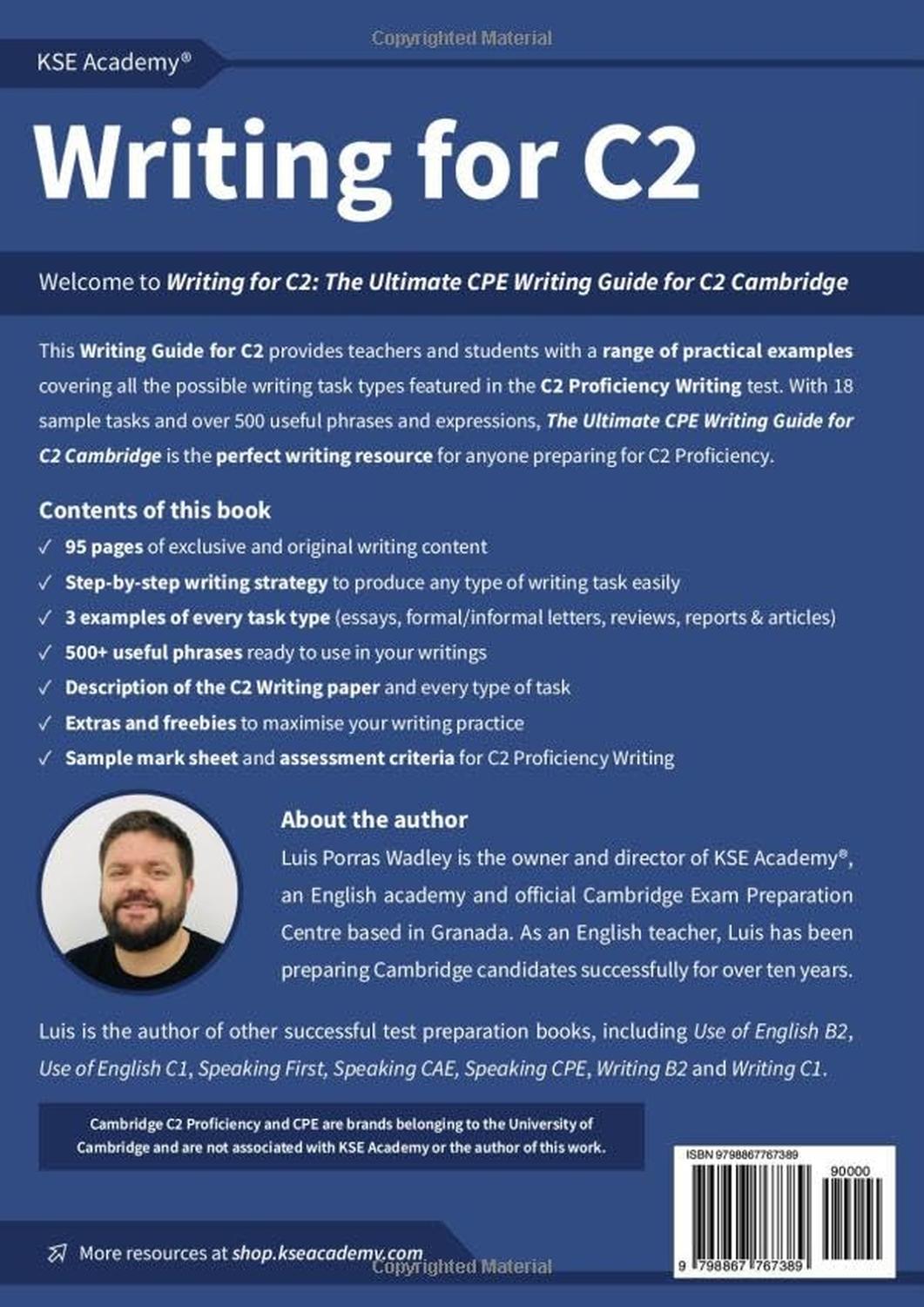 Copyrighted Material

KSE Academy®

Writing for C2

Welcome to Writing for C2: The Ultimate CPE Writing Guide for C2 Cambridge

This Writing Guide for C2 provides teachers and students with a range of practical examples covering all the possible writing task types featured in the C2 Proficiency Writing test. With 18 sample tasks and over 500 useful phrases and expressions, The Ultimate CPE Writing Guide for C2 Cambridge is the perfect writing resource for anyone preparing for C2 Proficiency.

Contents of this book

✓ 95 pages of exclusive and original writing content
✓ Step-by-step writing strategy to produce any type of writing task easily
✓ 3 examples of every task type (essays, formal/informal letters, reviews, reports & articles)
✓ 500+ useful phrases ready to use in your writings
✓ Description of the C2 Writing paper and every type of task
✓ Extras and freebies to maximise your writing practice
✓ Sample mark sheet and assessment criteria for C2 Proficiency Writing

About the author
Luis Porras Wadley is the owner and director of KSE Academy®, an English academy and official Cambridge Exam Preparation Centre based in Granada. As an English teacher, Luis has been preparing Cambridge candidates successfully for over ten years.

Luis is the author of other successful test preparation books, including Use of English B2, Use of English C1, Speaking First, Speaking CAE, Speaking CPE, Writing B2 and Writing C1.

Cambridge C2 Proficiency and CPE are brands belonging to the University of Cambridge and are not associated with KSE Academy or the author of this work.

ISBN 9798867767389

90000

9 798867 767389

More resources at shop.kseacademy.com

Copyrighted Material